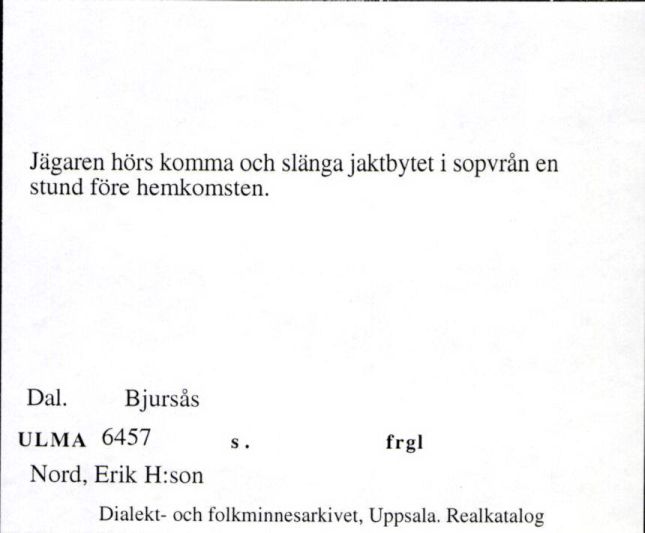 Jägaren hörs komma och slänga jaktbytet i sopvrån en stund före hemkomsten.

Dal. Bjursås

ULMA 6457 s. frgl

Nord, Erik H:son

Dialekt- och folkminnesarkivet, Uppsala. Realkatalog